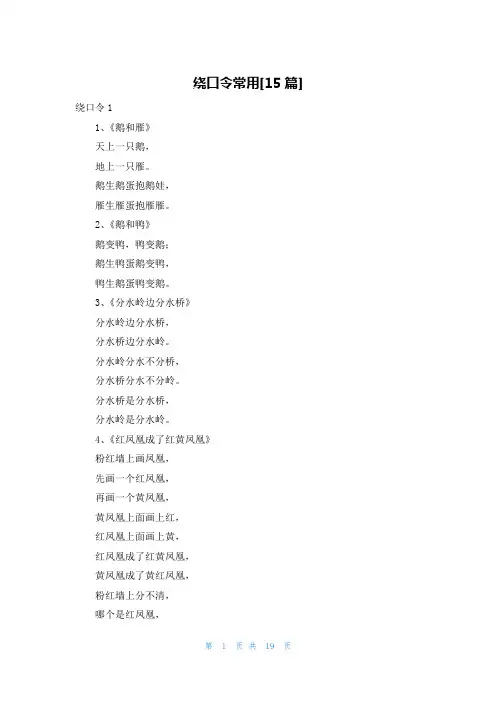 绕口令常用[15 篇]

绕口令 1

1、《鹅和雁》

天上一只鹅，

地上一只雁。

鹅生鹅蛋抱鹅娃，

雁生雁蛋抱雁雁。

2、《鹅和鸭》

鹅变鸭，鸭变鹅；

鹅生鸭蛋鹅变鸭，

鸭生鹅蛋鸭变鹅。

3、《分水岭边分水桥》

分水岭边分水桥，

分水桥边分水岭。

分水岭分水不分桥，

分水桥分水不分岭。

分水桥是分水桥，

分水岭是分水岭。

4、《红凤凰成了红黄凤凰》

粉红墙上画凤凰，

先画一个红凤凰，

再画一个黄凤凰，

黄凤凰上面画上红，

红凤凰上面画上黄，

红凤凰成了红黄凤凰，

黄凤凰成了黄红凤凰，

粉红墙上分不清，

哪个是红凤凰，

第 1 页 共 19 页